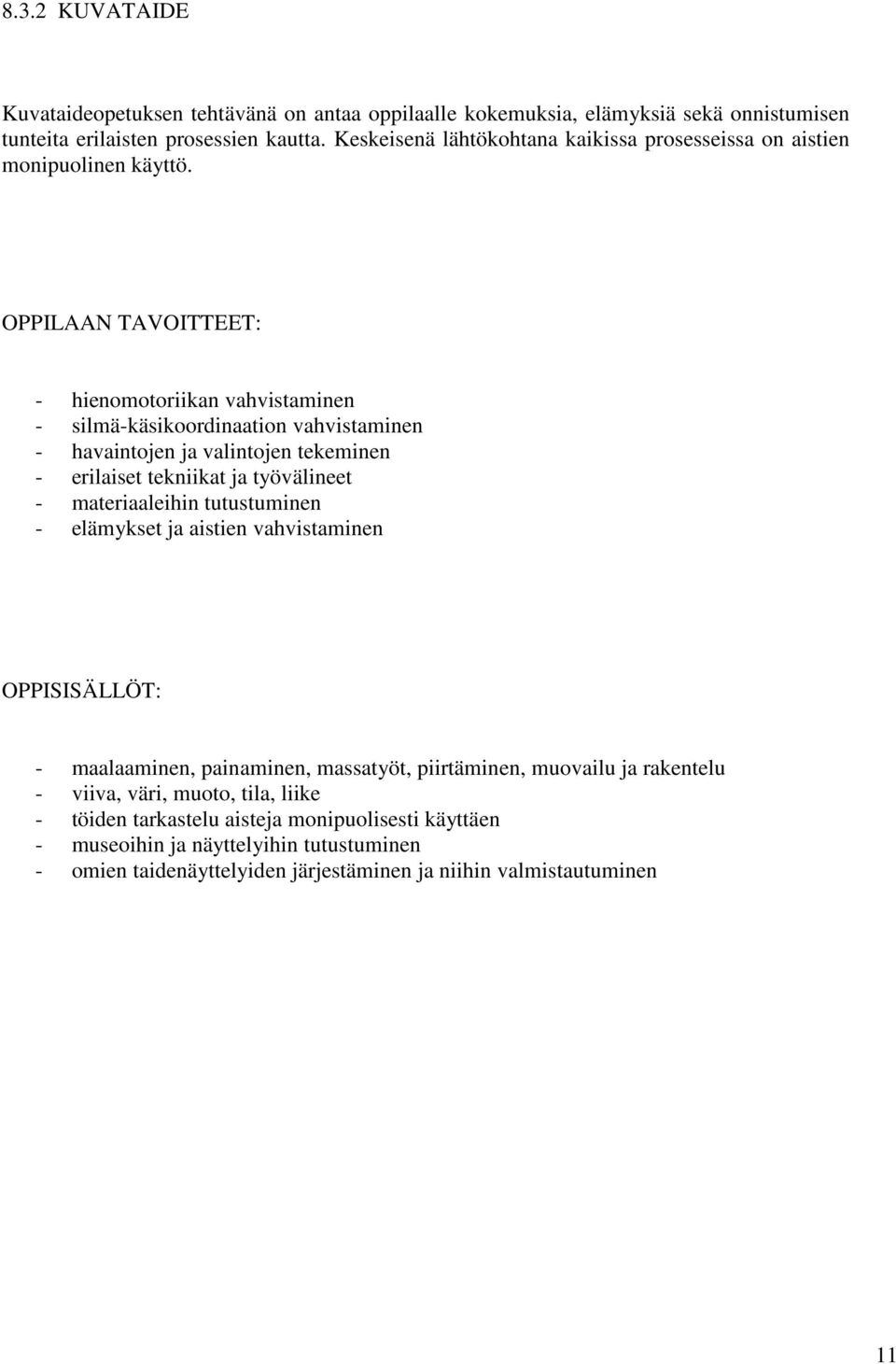 8.3.2 KUVATAIDE

Kuvataideopetuksen tehtävänä on antaa oppilaalle kokemuksia, elämyksiä sekä onnistumisen tunteita erilaisten prosessien kautta. Keskeisenä lähtökohtana kaikissa prosesseissa on aistien monipuolinen käyttö.

OPPILAAN TAVOITTEET:

- hienomotoriikan vahvistaminen
- silmä-käsikoordinaation vahvistaminen
- havaintojen ja valintojen tekeminen
- erilaiset tekniikat ja työvälineet
- materiaaleihin tutustuminen
- elämykset ja aistien vahvistaminen

OPPISISÄLLÖT:

- maalaaminen, painaminen, massatyöt, piirtäminen, muovailu ja rakentelu
- viiva, väri, muoto, tila, liike
- töiden tarkastelu aisteja monipuolisesti käyttäen
- museoihin ja näyttelyihin tutustuminen
- omien taidenäyttelyiden järjestäminen ja niihin valmistautuminen

11